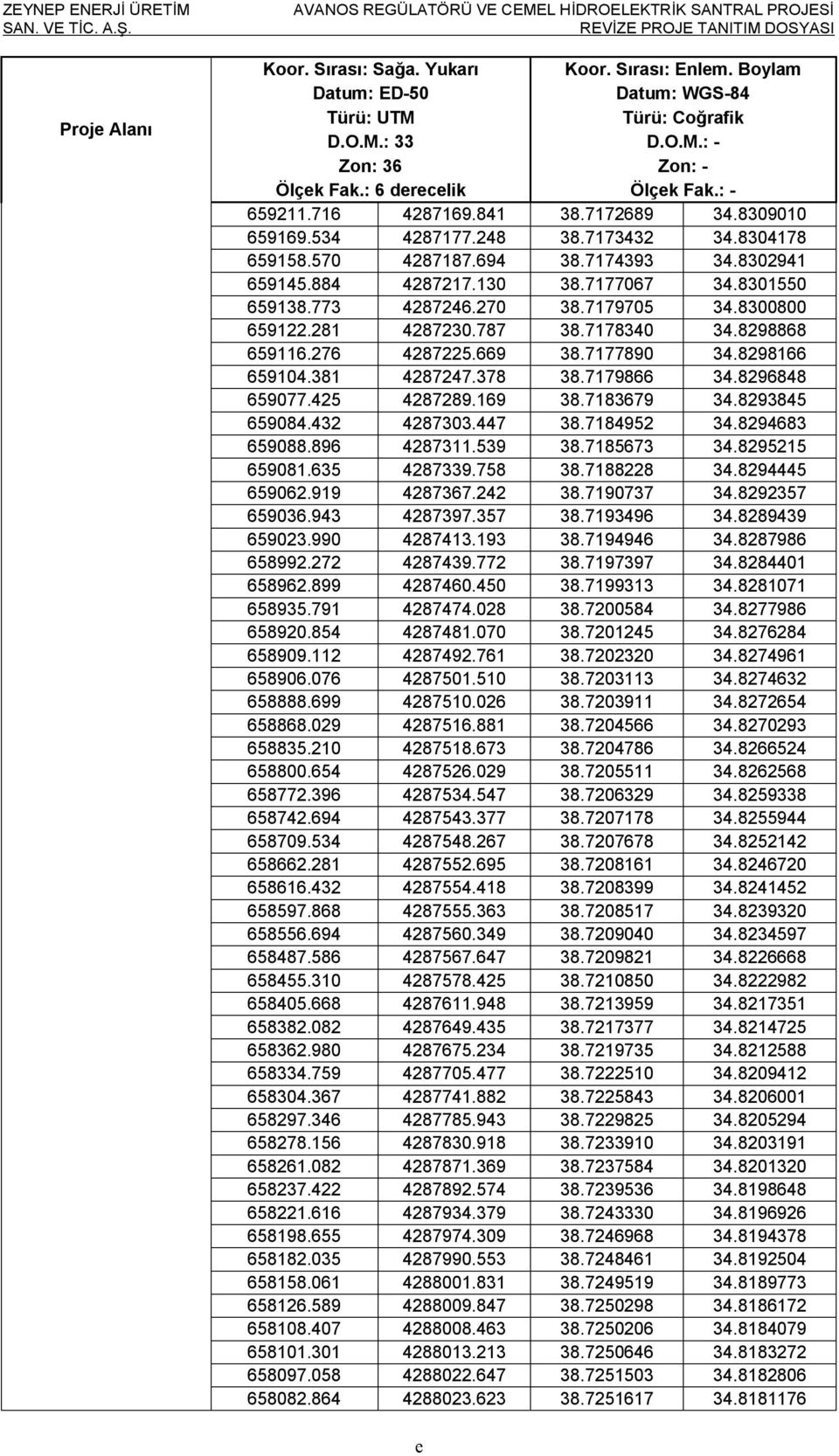 ZEYNEP ENERJİ ÜRETİM SAN. VE TİC. A.Ş.

AVANOS REGÜLATÖRÜ VE CEMEL HİDROELEKTRİK SANTRAL PROJESİ
REVİZE PROJE TANITIM DOSYASI

| Proje Alanı | Koor. Sırası: Sağa. Yukarı Datum: ED-50 Türü: UTM D.O.M.: 33 Zon: 36 Ölçek Fak.: 6 derecelik | | Koor. Sırası: Enlem. Boylam Datum: WGS-84 Türü: Coğrafik D.O.M.: - Zon: - Ölçek Fak.: - | |
|---|---|---|---|---|
| | 659211.716 | 4287169.841 | 38.7172689 | 34.8309010 |
| | 659169.534 | 4287177.248 | 38.7173432 | 34.8304178 |
| | 659158.570 | 4287187.694 | 38.7174393 | 34.8302941 |
| | 659145.884 | 4287217.130 | 38.7177067 | 34.8301550 |
| | 659138.773 | 4287246.270 | 38.7179705 | 34.8300800 |
| | 659122.281 | 4287230.787 | 38.7178340 | 34.8298868 |
| | 659116.276 | 4287225.669 | 38.7177890 | 34.8298166 |
| | 659104.381 | 4287247.378 | 38.7179866 | 34.8296848 |
| | 659077.425 | 4287289.169 | 38.7183679 | 34.8293845 |
| | 659084.432 | 4287303.447 | 38.7184952 | 34.8294683 |
| | 659088.896 | 4287311.539 | 38.7185673 | 34.8295215 |
| | 659081.635 | 4287339.758 | 38.7188228 | 34.8294445 |
| | 659062.919 | 4287367.242 | 38.7190737 | 34.8292357 |
| | 659036.943 | 4287397.357 | 38.7193496 | 34.8289439 |
| | 659023.990 | 4287413.193 | 38.7194946 | 34.8287986 |
| | 658992.272 | 4287439.772 | 38.7197397 | 34.8284401 |
| | 658962.899 | 4287460.450 | 38.7199313 | 34.8281071 |
| | 658935.791 | 4287474.028 | 38.7200584 | 34.8277986 |
| | 658920.854 | 4287481.070 | 38.7201245 | 34.8276284 |
| | 658909.112 | 4287492.761 | 38.7202320 | 34.8274961 |
| | 658906.076 | 4287501.510 | 38.7203113 | 34.8274632 |
| | 658888.699 | 4287510.026 | 38.7203911 | 34.8272654 |
| | 658868.029 | 4287516.881 | 38.7204566 | 34.8270293 |
| | 658835.210 | 4287518.673 | 38.7204786 | 34.8266524 |
| | 658800.654 | 4287526.029 | 38.7205511 | 34.8262568 |
| | 658772.396 | 4287534.547 | 38.7206329 | 34.8259338 |
| | 658742.694 | 4287543.377 | 38.7207178 | 34.8255944 |
| | 658709.534 | 4287548.267 | 38.7207678 | 34.8252142 |
| | 658662.281 | 4287552.695 | 38.7208161 | 34.8246720 |
| | 658616.432 | 4287554.418 | 38.7208399 | 34.8241452 |
| | 658597.868 | 4287555.363 | 38.7208517 | 34.8239320 |
| | 658556.694 | 4287560.349 | 38.7209040 | 34.8234597 |
| | 658487.586 | 4287567.647 | 38.7209821 | 34.8226668 |
| | 658455.310 | 4287578.425 | 38.7210850 | 34.8222982 |
| | 658405.668 | 4287611.948 | 38.7213959 | 34.8217351 |
| | 658382.082 | 4287649.435 | 38.7217377 | 34.8214725 |
| | 658362.980 | 4287675.234 | 38.7219735 | 34.8212588 |
| | 658334.759 | 4287705.477 | 38.7222510 | 34.8209412 |
| | 658304.367 | 4287741.882 | 38.7225843 | 34.8206001 |
| | 658297.346 | 4287785.943 | 38.7229825 | 34.8205294 |
| | 658278.156 | 4287830.918 | 38.7233910 | 34.8203191 |
| | 658261.082 | 4287871.369 | 38.7237584 | 34.8201320 |
| | 658237.422 | 4287892.574 | 38.7239536 | 34.8198648 |
| | 658221.616 | 4287934.379 | 38.7243330 | 34.8196926 |
| | 658198.655 | 4287974.309 | 38.7246968 | 34.8194378 |
| | 658182.035 | 4287990.553 | 38.7248461 | 34.8192504 |
| | 658158.061 | 4288001.831 | 38.7249519 | 34.8189773 |
| | 658126.589 | 4288009.847 | 38.7250298 | 34.8186172 |
| | 658108.407 | 4288008.463 | 38.7250206 | 34.8184079 |
| | 658101.301 | 4288013.213 | 38.7250646 | 34.8183272 |
| | 658097.058 | 4288022.647 | 38.7251503 | 34.8182806 |
| | 658082.864 | 4288023.623 | 38.7251617 | 34.8181176 |

e